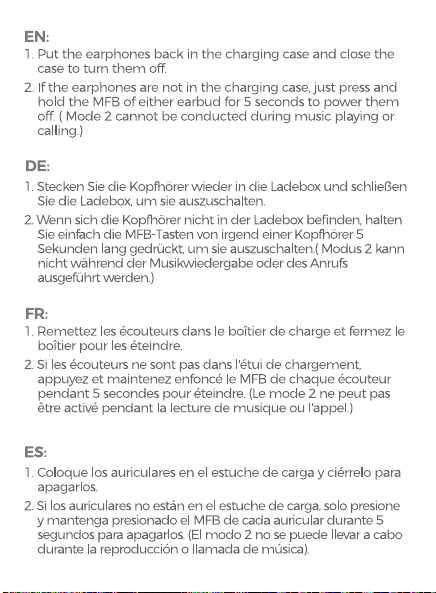 EN:
1. Put the earphones back in the charging case and close the case to turn them off.
2. If the earphones are not in the charging case, just press and hold the MFB of either earbud for 5 seconds to power them off. ( Mode 2 cannot be conducted during music playing or calling.)

DE:
1. Stecken Sie die Kopfhörer wieder in die Ladebox und schließen Sie die Ladebox, um sie auszuschalten.
2. Wenn sich die Kopfhörer nicht in der Ladebox befinden, halten Sie einfach die MFB-Tasten von irgend einer Kopfhörer 5 Sekunden lang gedrückt, um sie auszuschalten.( Modus 2 kann nicht während der Musikwiedergabe oder des Anrufs ausgeführt werden.)

FR:
1. Remettez les écouteurs dans le boîtier de charge et fermez le boîtier pour les éteindre.
2. Si les écouteurs ne sont pas dans l'étui de chargement, appuyez et maintenez enfoncé le MFB de chaque écouteur pendant 5 secondes pour éteindre. (Le mode 2 ne peut pas être activé pendant la lecture de musique ou l'appel.)

ES:
1. Coloque los auriculares en el estuche de carga y ciérrelo para apagarlos.
2. Si los auriculares no están en el estuche de carga, solo presione y mantenga presionado el MFB de cada auricular durante 5 segundos para apagarlos. (El modo 2 no se puede llevar a cabo durante la reproducción o llamada de música).